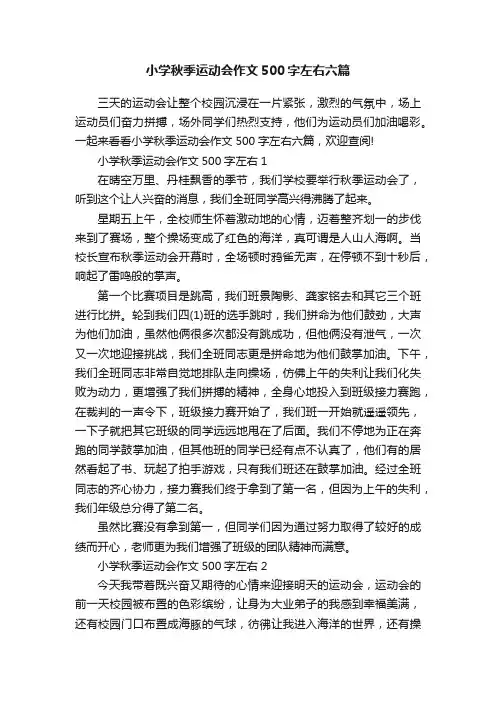 小学秋季运动会作文500字左右六篇

三天的运动会让整个校园沉浸在一片紧张，激烈的气氛中，场上运动员们奋力拼搏，场外同学们热烈支持，他们为运动员们加油喝彩。一起来看看小学秋季运动会作文500字左右六篇，欢迎查阅!

小学秋季运动会作文500字左右1

在晴空万里、丹桂飘香的季节，我们学校要举行秋季运动会了，听到这个让人兴奋的消息，我们全班同学高兴得沸腾了起来。

星期五上午，全校师生怀着激动地的心情，迈着整齐划一的步伐来到了赛场，整个操场变成了红色的海洋，真可谓是人山人海啊。当校长宣布秋季运动会开幕时，全场顿时鸦雀无声，在停顿不到十秒后，响起了雷鸣般的掌声。

第一个比赛项目是跳高，我们班景陶影、龚家铭去和其它三个班进行比拼。轮到我们四(1)班的选手跳时，我们拼命为他们鼓劲，大声为他们加油，虽然他俩很多次都没有跳成功，但他俩没有泄气，一次又一次地迎接挑战，我们全班同志更是拼命地为他们鼓掌加油。下午，我们全班同志非常自觉地排队走向操场，仿佛上午的失利让我们化失败为动力，更增强了我们拼搏的精神，全身心地投入到班级接力赛跑，在裁判的一声令下，班级接力赛开始了，我们班一开始就遥遥领先，一下子就把其它班级的同学远远地甩在了后面。我们不停地为正在奔跑的同学鼓掌加油，但其他班的同学已经有点不认真了，他们有的居然看起了书、玩起了拍手游戏，只有我们班还在鼓掌加油。经过全班同志的齐心协力，接力赛我们终于拿到了第一名，但因为上午的失利，我们年级总分得了第二名。

虽然比赛没有拿到第一，但同学们因为通过努力取得了较好的成绩而开心，老师更为我们增强了班级的团队精神而满意。

小学秋季运动会作文500字左右2

今天我带着既兴奋又期待的心情来迎接明天的运动会，运动会的前一天校园被布置的色彩缤纷，让身为大业弟子的我感到幸福美满，还有校园门口布置成海豚的气球，彷佛让我进入海洋的世界，还有操